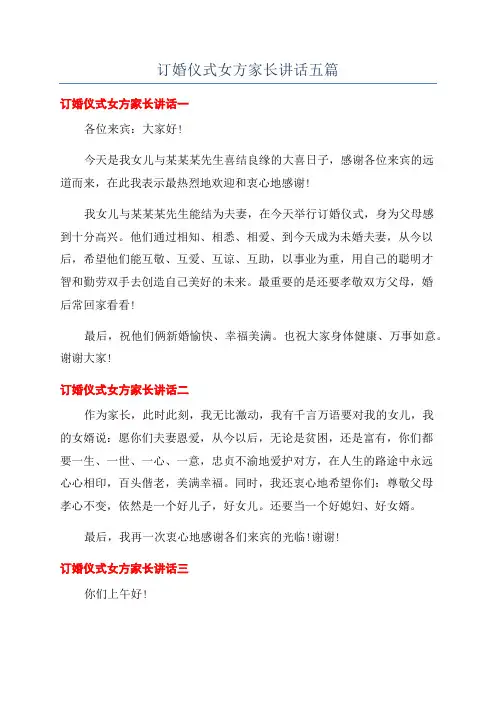 订婚仪式女方家长讲话五篇

订婚仪式女方家长讲话一

各位来宾：大家好！

今天是我女儿与某某某先生喜结良缘的大喜日子，感谢各位来宾的远道而来，在此我表示最热烈地欢迎和衷心地感谢！

我女儿与某某某先生能结为夫妻，在今天举行订婚仪式，身为父母感到十分高兴。他们通过相知、相悉、相爱、到今天成为未婚夫妻，从今以后，希望他们能互敬、互爱、互谅、互助，以事业为重，用自己的聪明才智和勤劳双手去创造自己美好的未来。最重要的是还要孝敬双方父母，婚后常回家看看！

最后，祝他们俩新婚愉快、幸福美满。也祝大家身体健康、万事如意。谢谢大家！

订婚仪式女方家长讲话二

作为家长，此时此刻，我无比激动，我有千言万语要对我的女儿，我的女婿说：愿你们夫妻恩爱，从今以后，无论是贫困，还是富有，你们都要一生、一世、一心、一意，忠贞不渝地爱护对方，在人生的路途中永远心心相印，百头偕老，美满幸福。同时，我还衷心地希望你们：尊敬父母孝心不变，依然是一个好儿子，好女儿。还要当一个好媳妇、好女婿。

最后，我再一次衷心地感谢各们来宾的光临！谢谢！

订婚仪式女方家长讲话三

你们上午好！